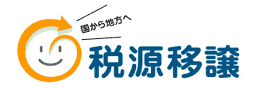 国から地方へ
税源移譲